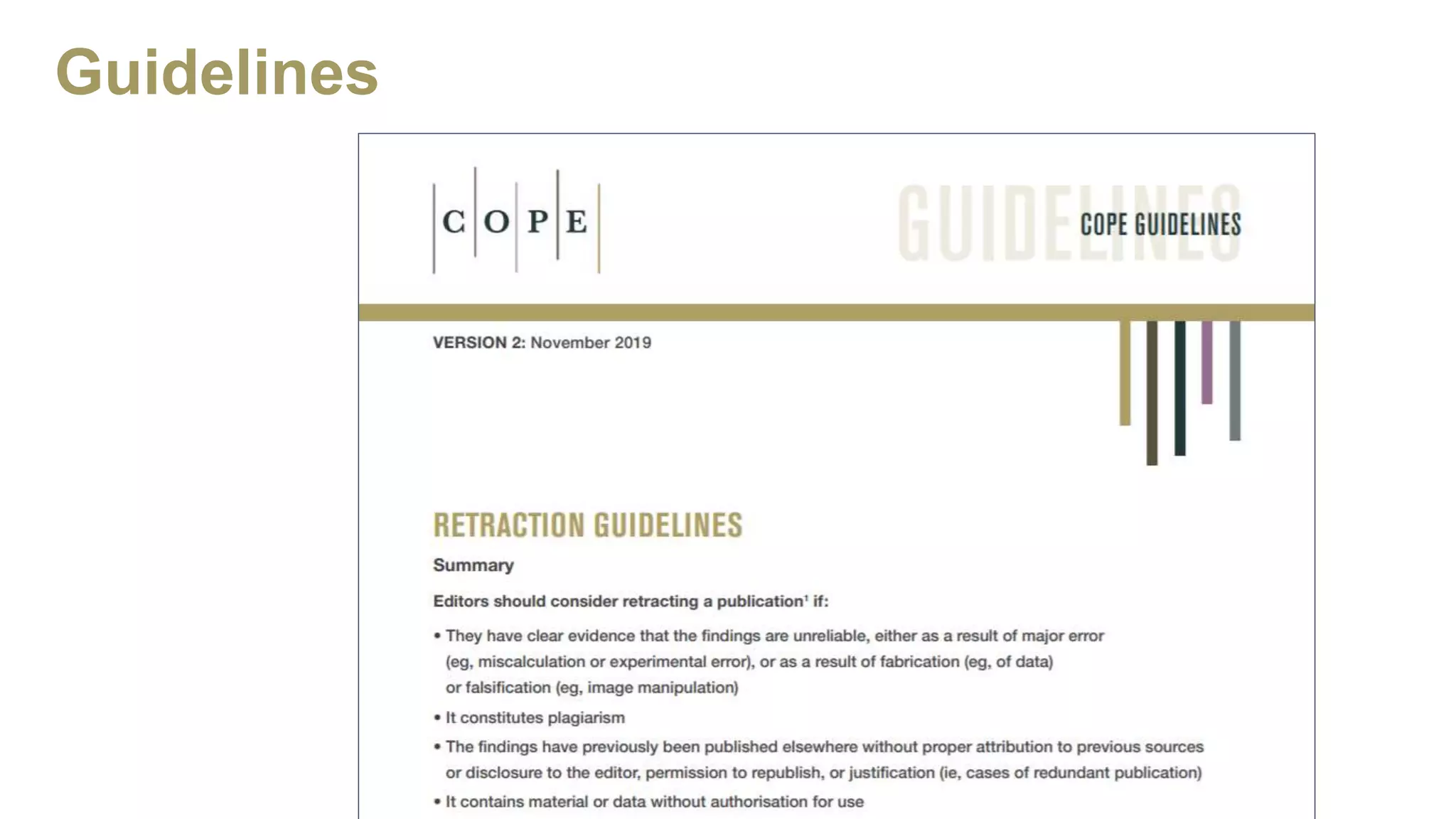 Guidelines

C O P E

GUIDELINES

COPE GUIDELINES

VERSION 2: November 2019

RETRACTION GUIDELINES

Summary

Editors should consider retracting a publication$^1$ if:

• They have clear evidence that the findings are unreliable, either as a result of major error (eg, miscalculation or experimental error), or as a result of fabrication (eg, of data) or falsification (eg, image manipulation)

• It constitutes plagiarism

• The findings have previously been published elsewhere without proper attribution to previous sources or disclosure to the editor, permission to republish, or justification (ie, cases of redundant publication)

• It contains material or data without authorisation for use